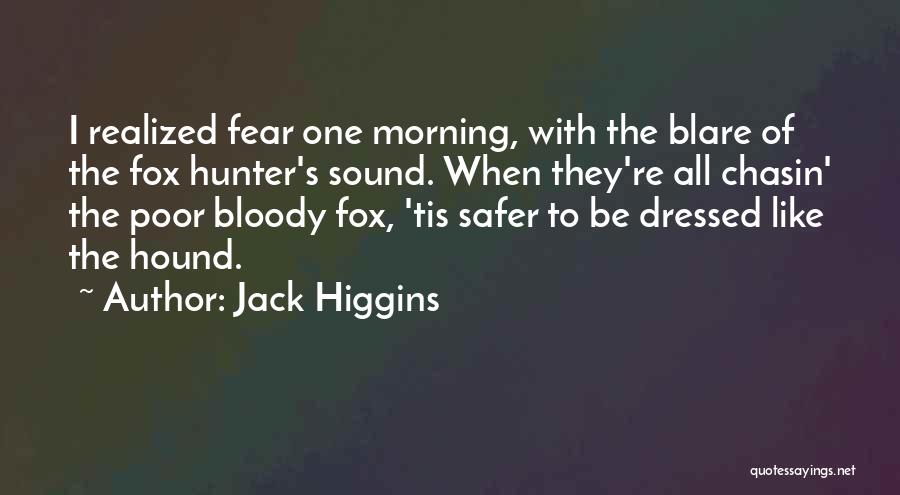 I realized fear one morning, with the blare of the fox hunter's sound. When they're all chasin' the poor bloody fox, 'tis safer to be dressed like the hound.

~ Author: Jack Higgins

quotessayings.net